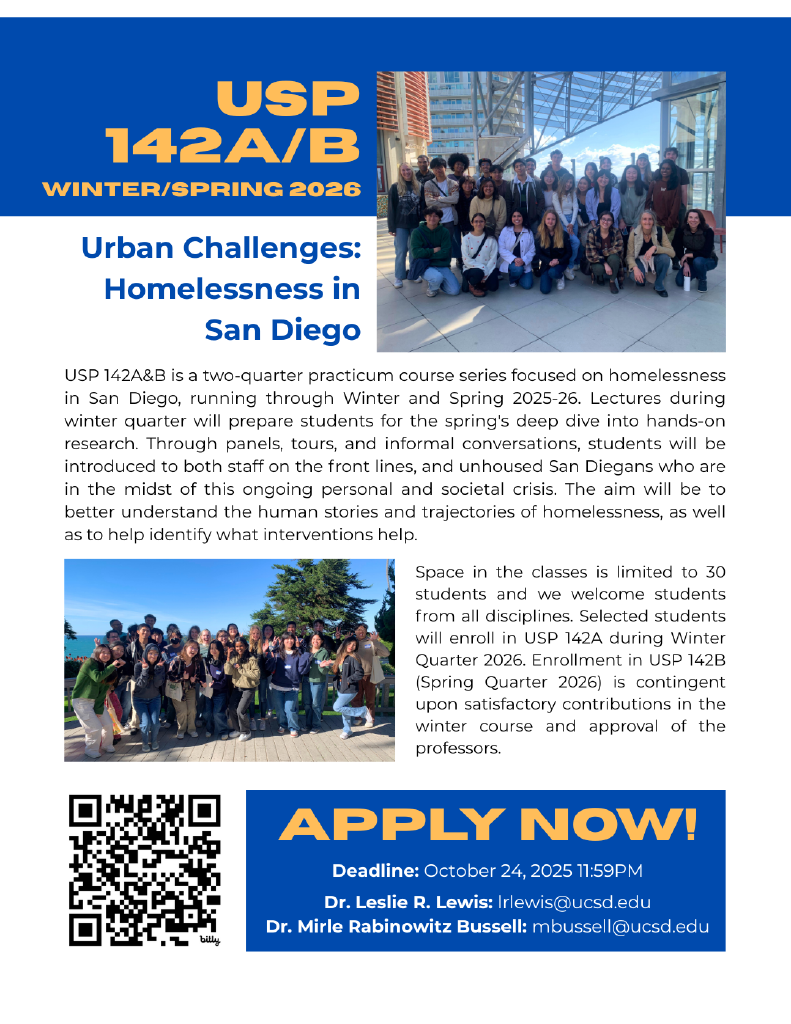 USP 142A/B
WINTER/SPRING 2026

Urban Challenges: Homelessness in San Diego

USP 142A&B is a two-quarter practicum course series focused on homelessness in San Diego, running through Winter and Spring 2025-26. Lectures during winter quarter will prepare students for the spring's deep dive into hands-on research. Through panels, tours, and informal conversations, students will be introduced to both staff on the front lines, and unhoused San Diegans who are in the midst of this ongoing personal and societal crisis. The aim will be to better understand the human stories and trajectories of homelessness, as well as to help identify what interventions help.

Space in the classes is limited to 30 students and we welcome students from all disciplines. Selected students will enroll in USP 142A during Winter Quarter 2026. Enrollment in USP 142B (Spring Quarter 2026) is contingent upon satisfactory contributions in the winter course and approval of the professors.

bitly

APPLY NOW!

Deadline: October 24, 2025 11:59PM

Dr. Leslie R. Lewis: lrlewis@ucsd.edu
Dr. Mirle Rabinowitz Bussell: mbussell@ucsd.edu